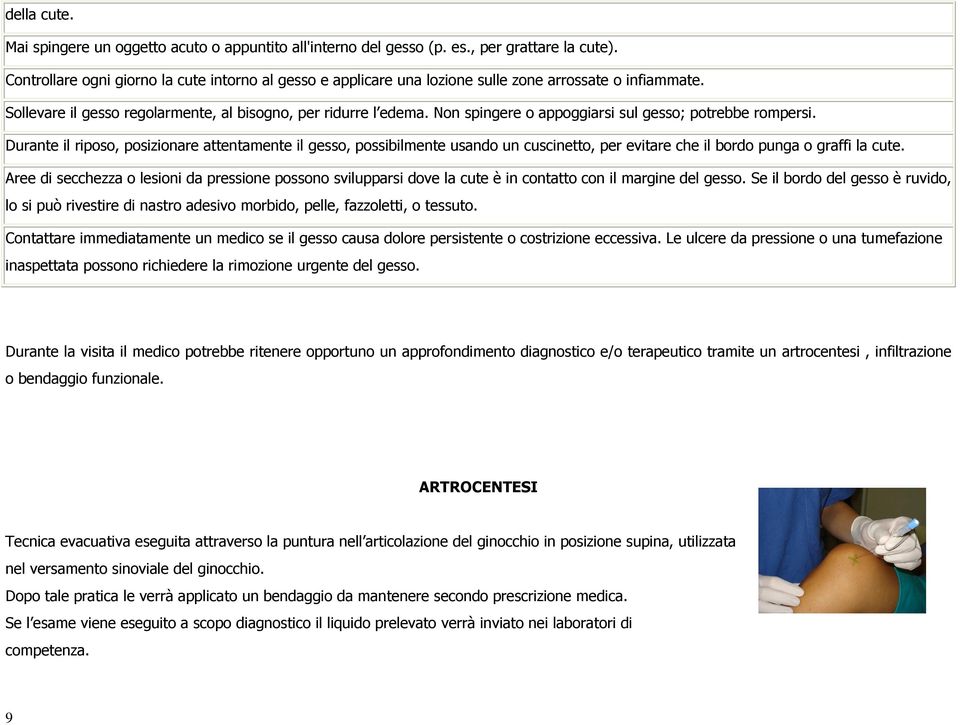 della cute.

Mai spingere un oggetto acuto o appuntito all'interno del gesso (p. es., per grattare la cute).

Controllare ogni giorno la cute intorno al gesso e applicare una lozione sulle zone arrossate o infiammate.

Sollevare il gesso regolarmente, al bisogno, per ridurre l'edema. Non spingere o appoggiarsi sul gesso; potrebbe rompersi.

Durante il riposo, posizionare attentamente il gesso, possibilmente usando un cuscinetto, per evitare che il bordo punga o graffi la cute.

Aree di secchezza o lesioni da pressione possono svilupparsi dove la cute è in contatto con il margine del gesso. Se il bordo del gesso è ruvido, lo si può rivestire di nastro adesivo morbido, pelle, fazzoletti, o tessuto.

Contattare immediatamente un medico se il gesso causa dolore persistente o costrizione eccessiva. Le ulcere da pressione o una tumefazione inaspettata possono richiedere la rimozione urgente del gesso.

Durante la visita il medico potrebbe ritenere opportuno un approfondimento diagnostico e/o terapeutico tramite un artrocentesi , infiltrazione o bendaggio funzionale.

ARTROCENTESI

Tecnica evacuativa eseguita attraverso la puntura nell'articolazione del ginocchio in posizione supina, utilizzata nel versamento sinoviale del ginocchio.
Dopo tale pratica le verrà applicato un bendaggio da mantenere secondo prescrizione medica.
Se l'esame viene eseguito a scopo diagnostico il liquido prelevato verrà inviato nei laboratori di competenza.

9